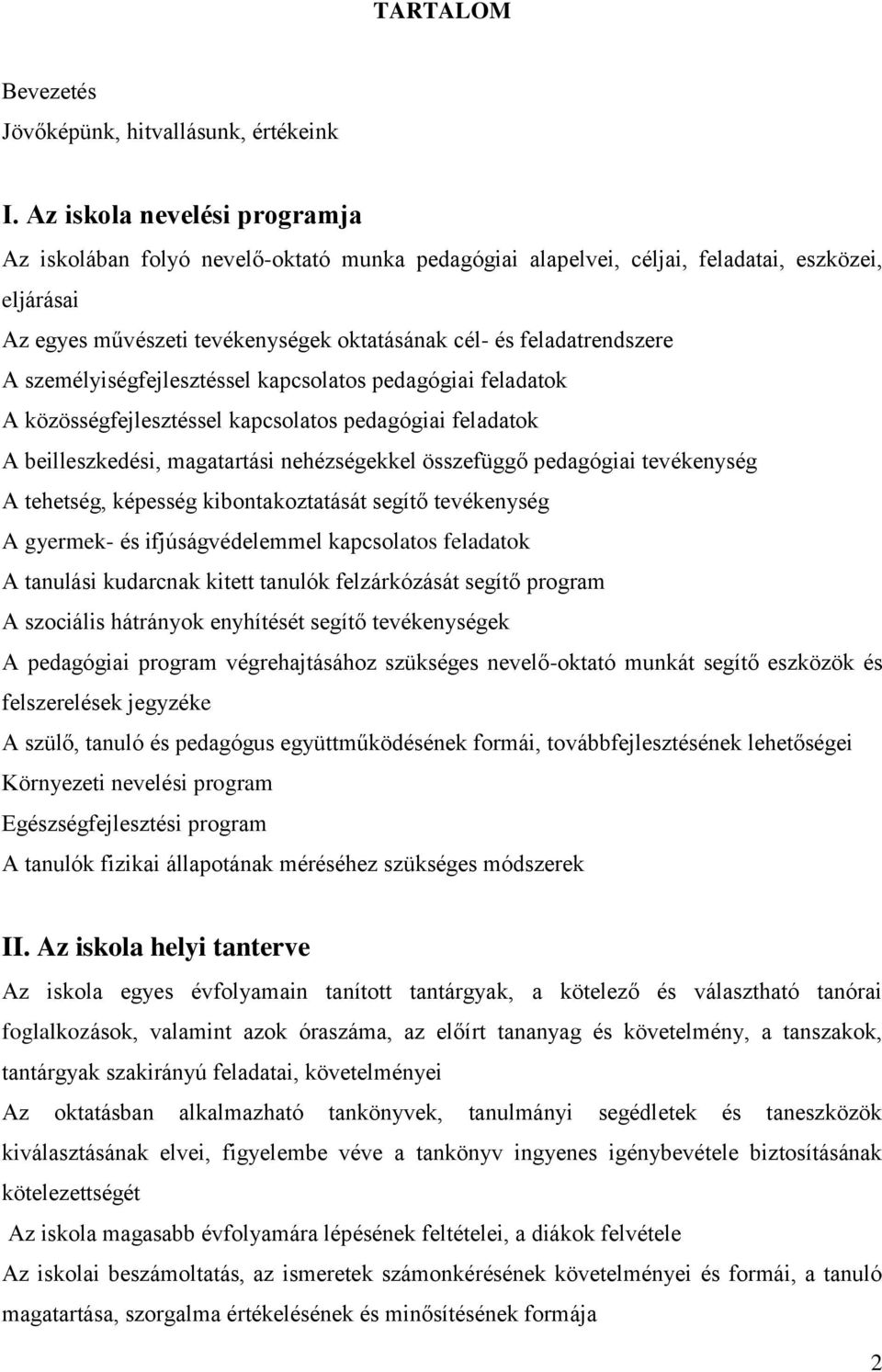 TARTALOM

Bevezetés
Jövőképünk, hitvallásunk, értékeink

I. Az iskola nevelési programja
Az iskolában folyó nevelő-oktató munka pedagógiai alapelvei, céljai, feladatai, eszközei, eljárásai
Az egyes művészeti tevékenységek oktatásának cél- és feladatrendszere
A személyiségfejlesztéssel kapcsolatos pedagógiai feladatok
A közösségfejlesztéssel kapcsolatos pedagógiai feladatok
A beilleszkedési, magatartási nehézségekkel összefüggő pedagógiai tevékenység
A tehetség, képesség kibontakoztatását segítő tevékenység
A gyermek- és ifjúságvédelemmel kapcsolatos feladatok
A tanulási kudarcnak kitett tanulók felzárkózását segítő program
A szociális hátrányok enyhítését segítő tevékenységek
A pedagógiai program végrehajtásához szükséges nevelő-oktató munkát segítő eszközök és felszerelések jegyzéke
A szülő, tanuló és pedagógus együttműködésének formái, továbbfejlesztésének lehetőségei
Környezeti nevelési program
Egészségfejlesztési program
A tanulók fizikai állapotának méréséhez szükséges módszerek

II. Az iskola helyi tanterve
Az iskola egyes évfolyamain tanított tantárgyak, a kötelező és választható tanórai foglalkozások, valamint azok óraszáma, az előírt tananyag és követelmény, a tanszakok, tantárgyak szakirányú feladatai, követelményei
Az oktatásban alkalmazható tankönyvek, tanulmányi segédletek és taneszközök kiválasztásának elvei, figyelembe véve a tankönyv ingyenes igénybevétele biztosításának kötelezettségét
Az iskola magasabb évfolyamára lépésének feltételei, a diákok felvétele
Az iskolai beszámoltatás, az ismeretek számonkérésének követelményei és formái, a tanuló magatartása, szorgalma értékelésének és minősítésének formája

2